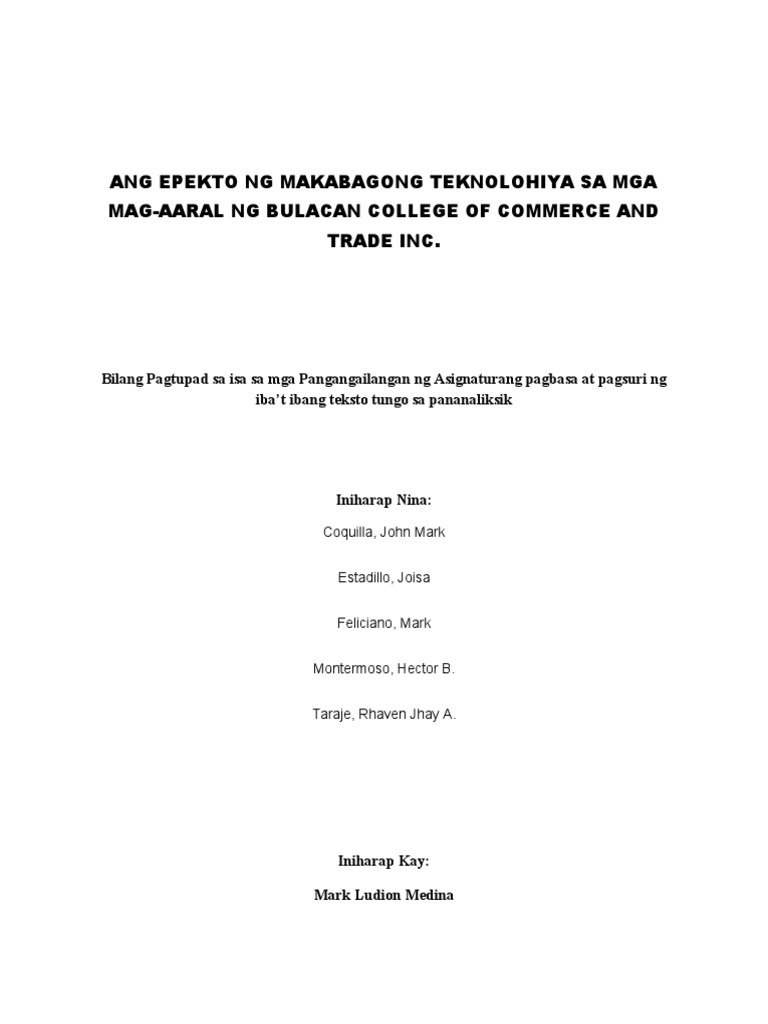 ANG EPEKTO NG MAKABAGONG TEKNOLOHIYA SA MGA MAG-AARAL NG BULACAN COLLEGE OF COMMERCE AND TRADE INC.

Bilang Pagtupad sa isa sa mga Pangangailangan ng Asignaturang pagbasa at pagsuri ng iba't ibang teksto tungo sa pananaliksik

Iniharap Nina:

Coquilla, John Mark

Estadillo, Joisa

Feliciano, Mark

Montermoso, Hector B.

Taraje, Rhaven Jhay A.

Iniharap Kay:

Mark Ludion Medina